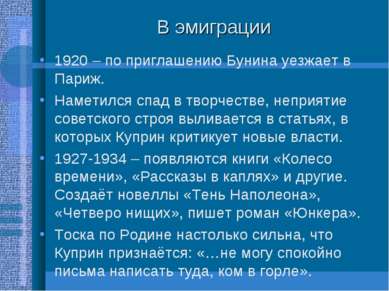 В эмиграции

• 1920 – по приглашению Бунина уезжает в Париж.

• Наметился спад в творчестве, неприятие советского строя выливается в статьях, в которых Куприн критикует новые власти.

• 1927-1934 – появляются книги «Колесо времени», «Рассказы в каплях» и другие. Создаёт новеллы «Тень Наполеона», «Четверо нищих», пишет роман «Юнкера».

• Тоска по Родине настолько сильна, что Куприн признаётся: «…не могу спокойно письма написать туда, ком в горле».